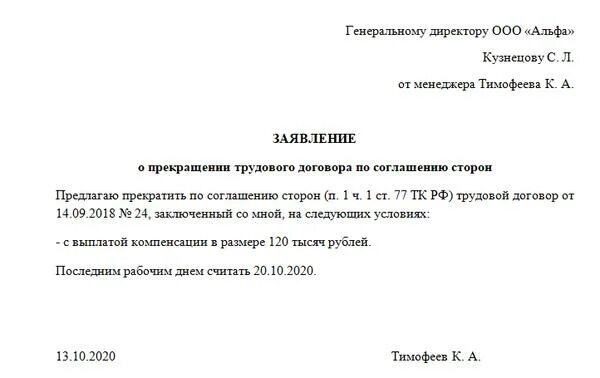 Генеральному директору ООО «Альфа»

Кузнецову С. Л.

от менеджера Тимофеева К. А.

ЗАЯВЛЕНИЕ

о прекращении трудового договора по соглашению сторон

Предлагаю прекратить по соглашению сторон (п. 1 ч. 1 ст. 77 ТК РФ) трудовой договор от 14.09.2018 № 24, заключенный со мной, на следующих условиях:

- с выплатой компенсации в размере 120 тысяч рублей.

Последним рабочим днем считать 20.10.2020.

13.10.2020

Тимофеев К. А.